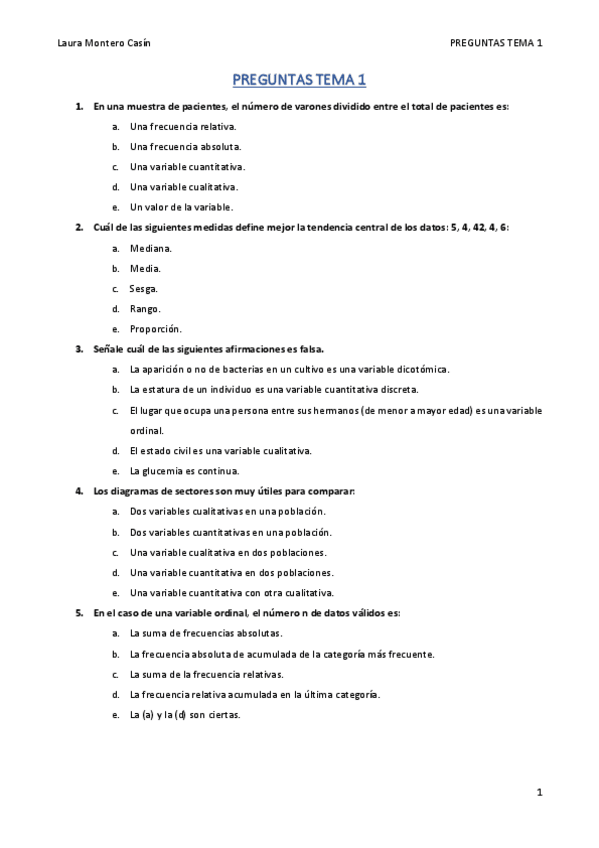 Laura Montero Casín

PREGUNTAS TEMA 1

PREGUNTAS TEMA 1

1. En una muestra de pacientes, el número de varones dividido entre el total de pacientes es:
a. Una frecuencia relativa.
b. Una frecuencia absoluta.
c. Una variable cuantitativa.
d. Una variable cualitativa.
e. Un valor de la variable.

2. Cuál de las siguientes medidas define mejor la tendencia central de los datos: 5, 4, 42, 4, 6:
a. Mediana.
b. Media.
c. Sesga.
d. Rango.
e. Proporción.

3. Señale cuál de las siguientes afirmaciones es falsa.
a. La aparición o no de bacterias en un cultivo es una variable dicotómica.
b. La estatura de un individuo es una variable cuantitativa discreta.
c. El lugar que ocupa una persona entre sus hermanos (de menor a mayor edad) es una variable ordinal.
d. El estado civil es una variable cualitativa.
e. La glucemia es continua.

4. Los diagramas de sectores son muy útiles para comparar:
a. Dos variables cualitativas en una población.
b. Dos variables cuantitativas en una población.
c. Una variable cualitativa en dos poblaciones.
d. Una variable cuantitativa en dos poblaciones.
e. Una variable cuantitativa con otra cualitativa.

5. En el caso de una variable ordinal, el número n de datos válidos es:
a. La suma de frecuencias absolutas.
b. La frecuencia absoluta de acumulada de la categoría más frecuente.
c. La suma de la frecuencia relativas.
d. La frecuencia relativa acumulada en la última categoría.
e. La (a) y la (d) son ciertas.

1